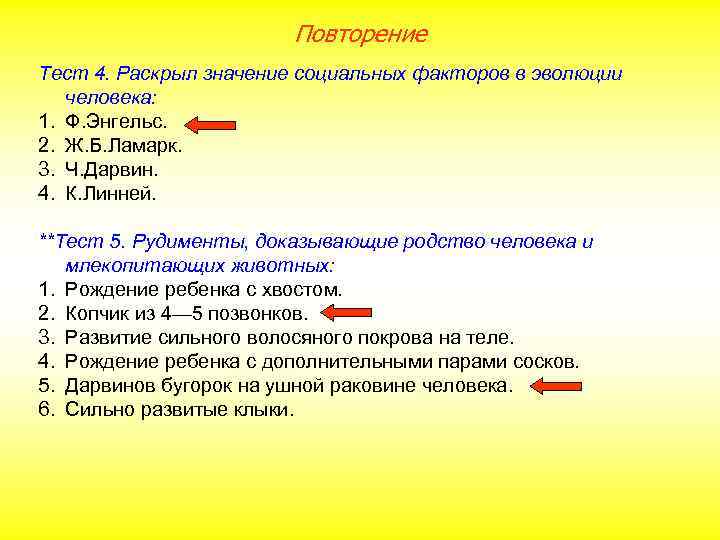 Повторение

Тест 4. Раскрыл значение социальных факторов в эволюции человека:
1. Ф.Энгельс.
2. Ж.Б.Ламарк.
3. Ч.Дарвин.
4. К.Линней.

**Тест 5. Рудименты, доказывающие родство человека и млекопитающих животных:
1. Рождение ребенка с хвостом.
2. Копчик из 4—5 позвонков.
3. Развитие сильного волосяного покрова на теле.
4. Рождение ребенка с дополнительными парами сосков.
5. Дарвинов бугорок на ушной раковине человека.
6. Сильно развитые клыки.